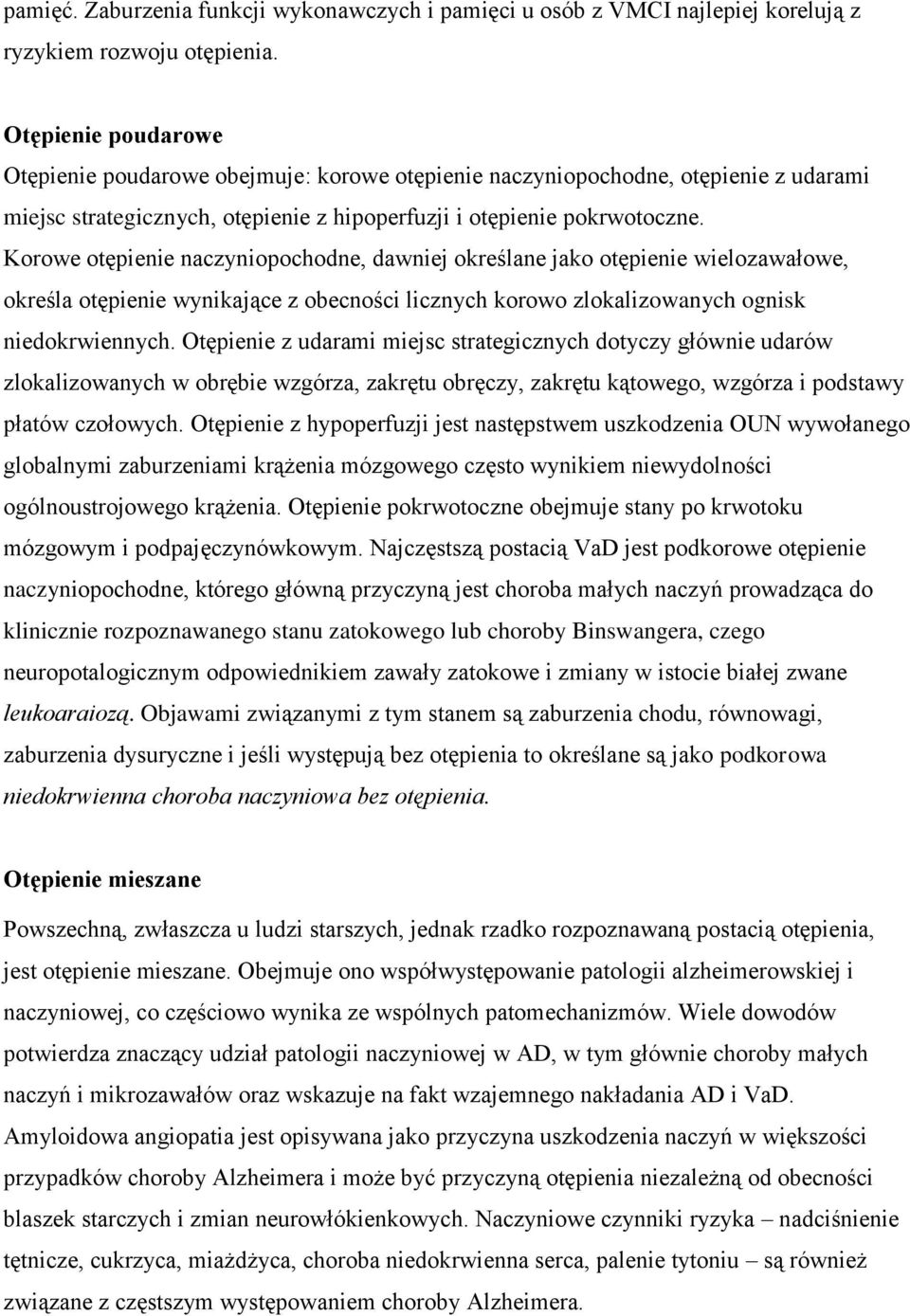 pamięć. Zaburzenia funkcji wykonawczych i pamięci u osób z VMCI najlepiej korelują z ryzykiem rozwoju otępienia.

Otępienie poudarowe
Otępienie poudarowe obejmuje: korowe otępienie naczyniopochodne, otępienie z udarami miejsc strategicznych, otępienie z hipoperfuzji i otępienie pokrwotoczne. Korowe otępienie naczyniopochodne, dawniej określane jako otępienie wielozawałowe, określa otępienie wynikające z obecności licznych korowo zlokalizowanych ognisk niedokrwiennych. Otępienie z udarami miejsc strategicznych dotyczy głównie udarów zlokalizowanych w obrębie wzgórza, zakrętu obręczy, zakrętu kątowego, wzgórza i podstawy płatów czołowych. Otępienie z hypoperfuzji jest następstwem uszkodzenia OUN wywołanego globalnymi zaburzeniami krążenia mózgowego często wynikiem niewydolności ogólnoustrojowego krążenia. Otępienie pokrwotoczne obejmuje stany po krwotoku mózgowym i podpajęczynówkowym. Najczęstszą postacią VaD jest podkorowe otępienie naczyniopochodne, którego główną przyczyną jest choroba małych naczyń prowadząca do klinicznie rozpoznawanego stanu zatokowego lub choroby Binswangera, czego neuropotalogicznym odpowiednikiem zawały zatokowe i zmiany w istocie białej zwane leukoaraiozą. Objawami związanymi z tym stanem są zaburzenia chodu, równowagi, zaburzenia dysuryczne i jeśli występują bez otępienia to określane są jako podkorowa niedokrwienna choroba naczyniowa bez otępienia.

Otępienie mieszane
Powszechną, zwłaszcza u ludzi starszych, jednak rzadko rozpoznawaną postacią otępienia, jest otępienie mieszane. Obejmuje ono współwystępowanie patologii alzheimerowskiej i naczyniowej, co częściowo wynika ze wspólnych patomechanizmów. Wiele dowodów potwierdza znaczący udział patologii naczyniowej w AD, w tym głównie choroby małych naczyń i mikrozawałów oraz wskazuje na fakt wzajemnego nakładania AD i VaD. Amyloidowa angiopatia jest opisywana jako przyczyna uszkodzenia naczyń w większości przypadków choroby Alzheimera i może być przyczyną otępienia niezależną od obecności blaszek starczych i zmian neurowłókienkowych. Naczyniowe czynniki ryzyka – nadciśnienie tętnicze, cukrzyca, miażdżyca, choroba niedokrwienna serca, palenie tytoniu – są również związane z częstszym występowaniem choroby Alzheimera.